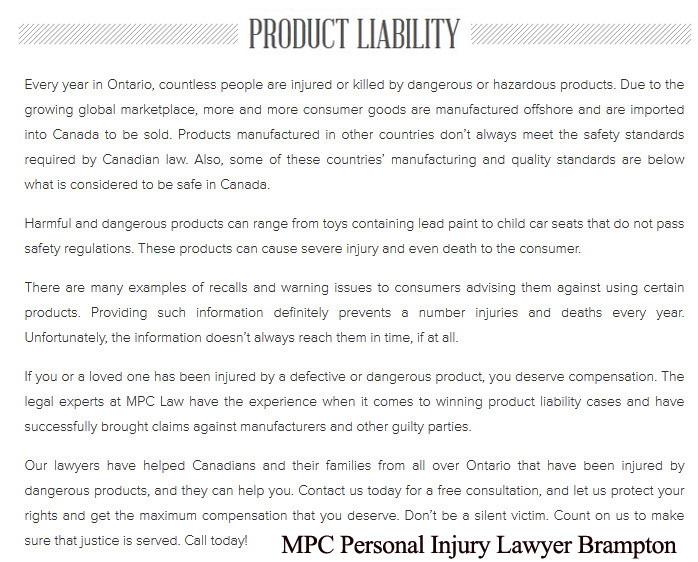 PRODUCT LIABILITY

Every year in Ontario, countless people are injured or killed by dangerous or hazardous products. Due to the growing global marketplace, more and more consumer goods are manufactured offshore and are imported into Canada to be sold. Products manufactured in other countries don't always meet the safety standards required by Canadian law. Also, some of these countries' manufacturing and quality standards are below what is considered to be safe in Canada.

Harmful and dangerous products can range from toys containing lead paint to child car seats that do not pass safety regulations. These products can cause severe injury and even death to the consumer.

There are many examples of recalls and warning issues to consumers advising them against using certain products. Providing such information definitely prevents a number injuries and deaths every year. Unfortunately, the information doesn't always reach them in time, if at all.

If you or a loved one has been injured by a defective or dangerous product, you deserve compensation. The legal experts at MPC Law have the experience when it comes to winning product liability cases and have successfully brought claims against manufacturers and other guilty parties.

Our lawyers have helped Canadians and their families from all over Ontario that have been injured by dangerous products, and they can help you. Contact us today for a free consultation, and let us protect your rights and get the maximum compensation that you deserve. Don't be a silent victim. Count on us to make sure that justice is served. Call today!

MPC Personal Injury Lawyer Brampton